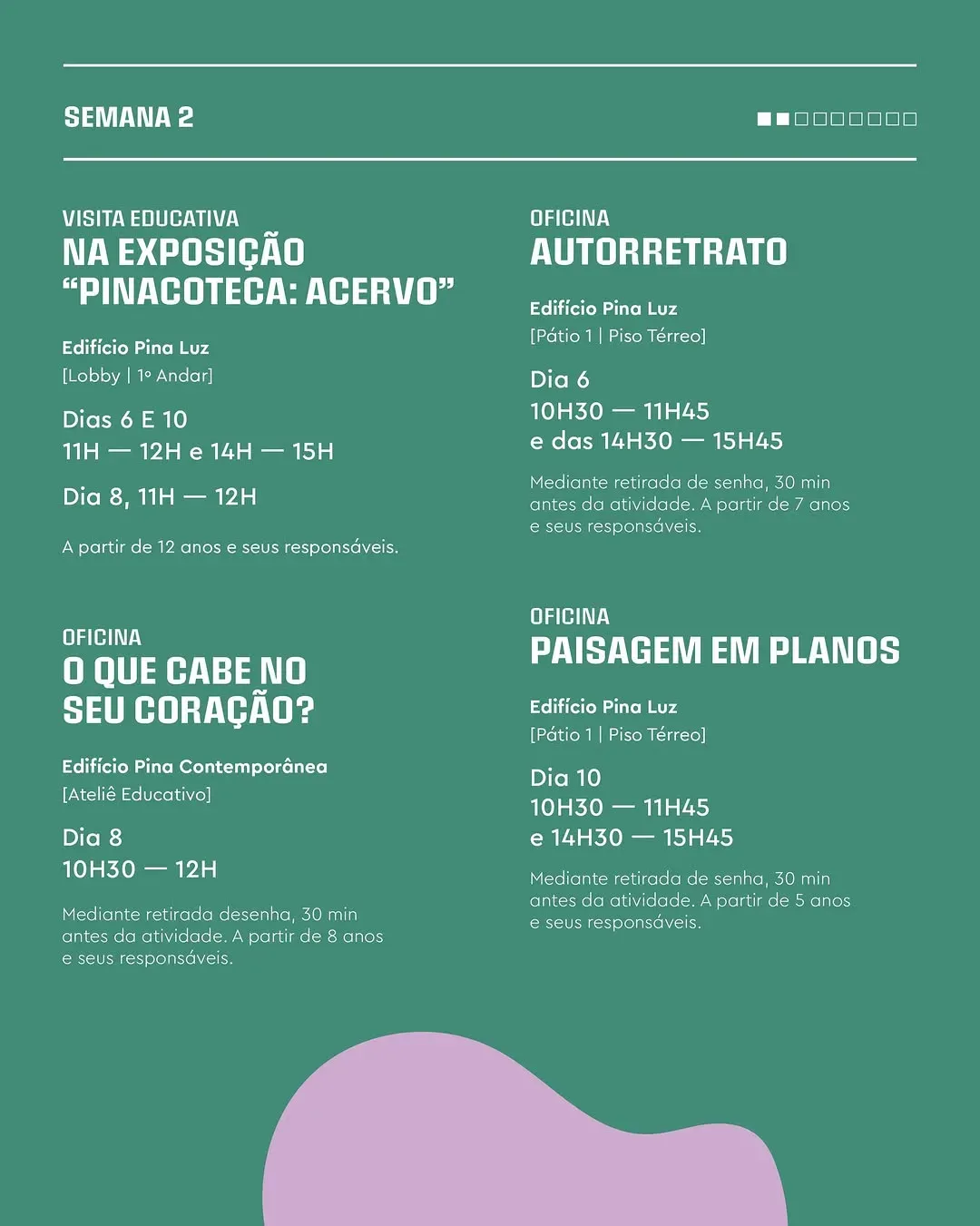 SEMANA 2

VISITA EDUCATIVA
NA EXPOSIÇÃO "PINACOTECA: ACERVO"

Edifício Pina Luz
[Lobby | 1º Andar]

Dias 6 E 10
11H — 12H e 14H — 15H

Dia 8, 11H — 12H

A partir de 12 anos e seus responsáveis.

OFICINA
O QUE CABE NO SEU CORAÇÃO?

Edifício Pina Contemporânea
[Ateliê Educativo]

Dia 8
10H30 — 12H

Mediante retirada desenha, 30 min antes da atividade. A partir de 8 anos e seus responsáveis.

OFICINA
AUTORRETRATO

Edifício Pina Luz
[Pátio 1 | Piso Térreo]

Dia 6
10H30 — 11H45
e das 14H30 — 15H45

Mediante retirada de senha, 30 min antes da atividade. A partir de 7 anos e seus responsáveis.

OFICINA
PAISAGEM EM PLANOS

Edifício Pina Luz
[Pátio 1 | Piso Térreo]

Dia 10
10H30 — 11H45
e 14H30 — 15H45

Mediante retirada de senha, 30 min antes da atividade. A partir de 5 anos e seus responsáveis.